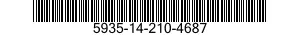 5935-14-210-4687